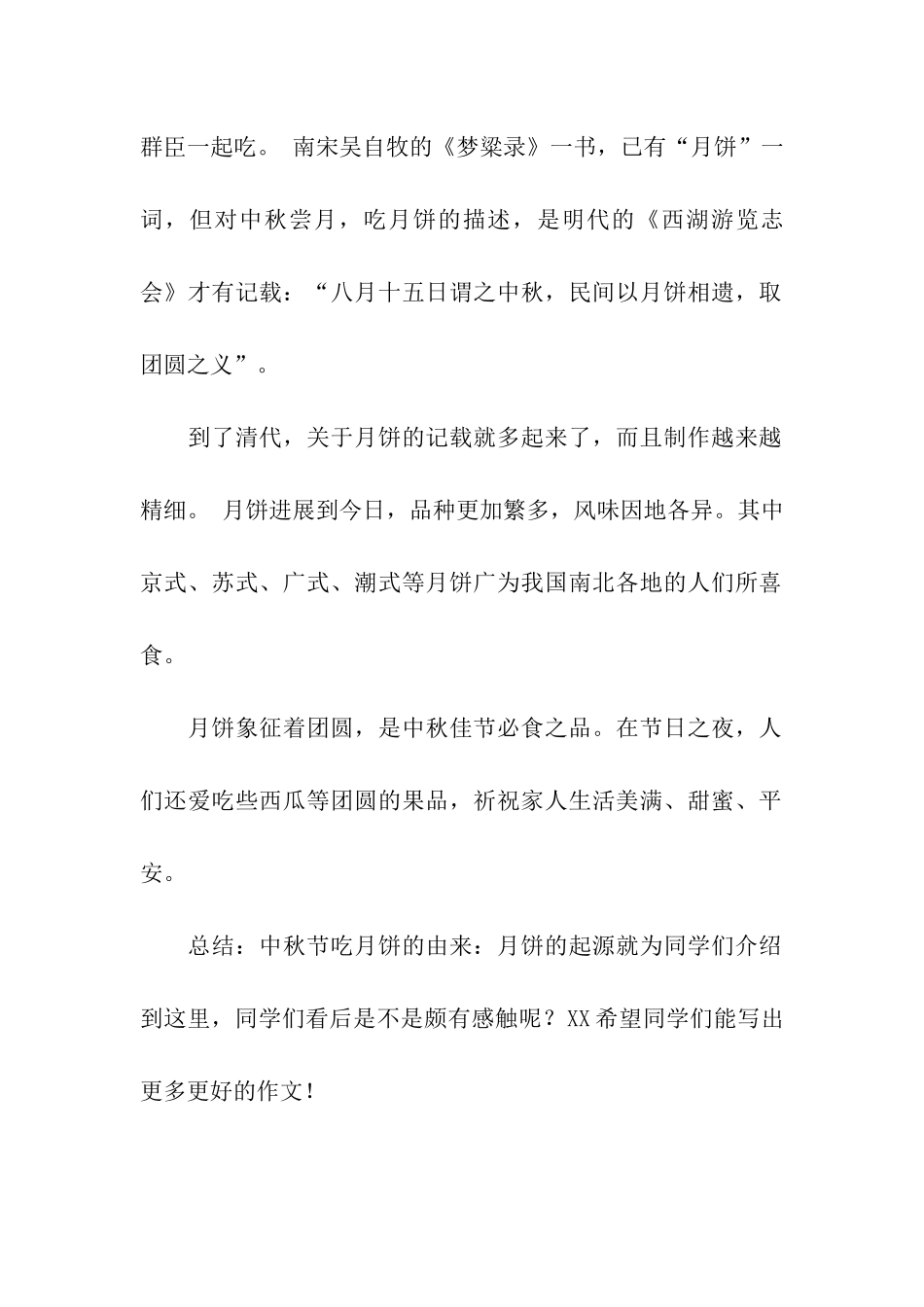 群臣一起吃。 南宋吴自牧的《梦粱录》一书，已有“月饼”一词，但对中秋尝月，吃月饼的描述，是明代的《西湖游览志会》才有记载：“八月十五日谓之中秋，民间以月饼相遗，取团圆之义”。

到了清代，关于月饼的记载就多起来了，而且制作越来越精细。 月饼进展到今日，品种更加繁多，风味因地各异。其中京式、苏式、广式、潮式等月饼广为我国南北各地的人们所喜食。

月饼象征着团圆，是中秋佳节必食之品。在节日之夜，人们还爱吃些西瓜等团圆的果品，祈祝家人生活美满、甜蜜、平安。

总结：中秋节吃月饼的由来：月饼的起源就为同学们介绍到这里，同学们看后是不是颇有感触呢？XX希望同学们能写出更多更好的作文！